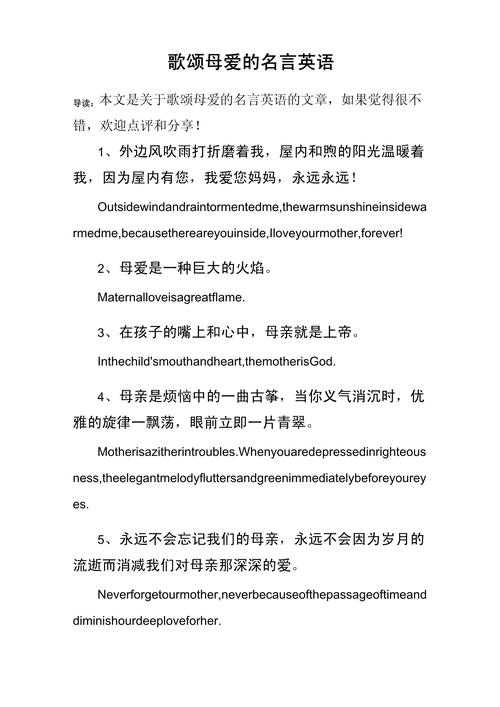 歌颂母爱的名言英语

导读：本文是关于歌颂母爱的名言英语的文章，如果觉得很不错，欢迎点评和分享！

1、外边风吹雨打折磨着我，屋内和煦的阳光温暖着我，因为屋内有您，我爱您妈妈，永远永远！

Outsidewindandraintormentedme,thewarmsunshineinsidewarmedme,becausethereareyouinside,Iloveyourmother,forever!

2、母爱是一种巨大的火焰。

Maternalloveisagreatflame.

3、在孩子的嘴上和心中，母亲就是上帝。

Inthechild'smouthandheart,themotherisGod.

4、母亲是烦恼中的一曲古筝，当你义气消沉时，优雅的旋律一飘荡，眼前立即一片青翠。

Motherisazitherintroubles.Whenyouaredepressedinrighteousness,theelegantmelodyfluttersandgreenimmediatelybeforeyoureyes.

5、永远不会忘记我们的母亲，永远不会因为岁月的流逝而消减我们对母亲那深深的爱。

Neverforgetourmother,neverbecauseofthepassageoftimeanddiminishourdeeploveforher.